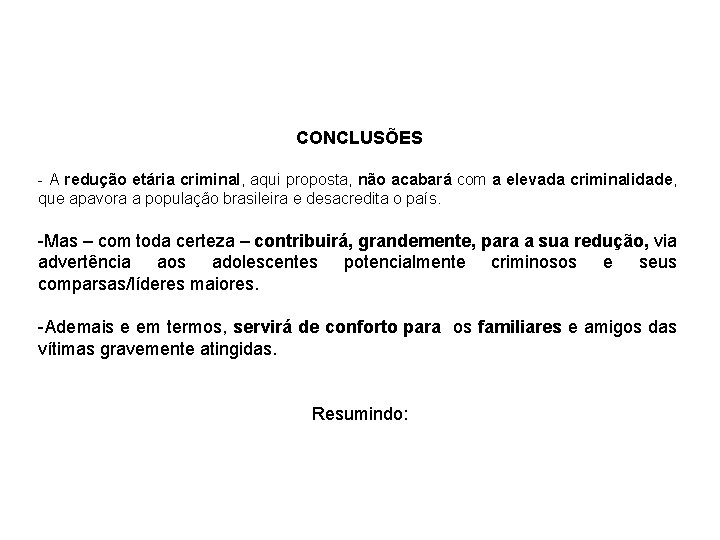 CONCLUSÕES

- A redução etária criminal, aqui proposta, não acabará com a elevada criminalidade, que apavora a população brasileira e desacredita o país.

-Mas – com toda certeza – contribuirá, grandemente, para a sua redução, via advertência aos adolescentes potencialmente criminosos e seus comparsas/líderes maiores.

-Ademais e em termos, servirá de conforto para os familiares e amigos das vítimas gravemente atingidas.

Resumindo: